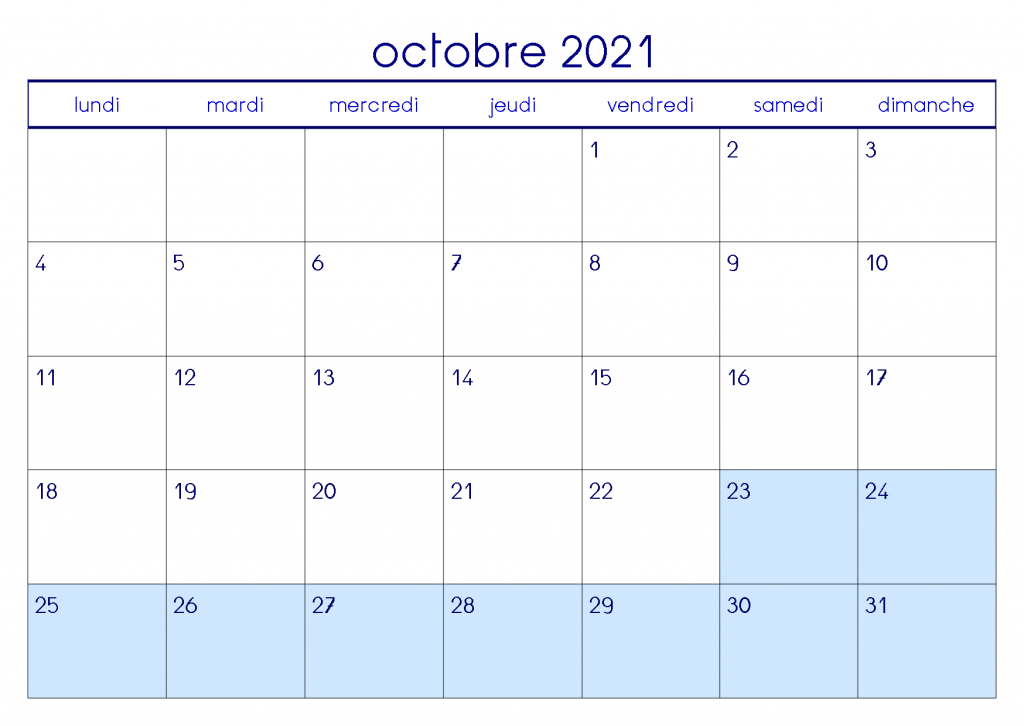 octobre 2021

| lundi | mardi | mercredi | jeudi | vendredi | samedi | dimanche |
|---|---|---|---|---|---|---|
| | | | | 1 | 2 | 3 |
| 4 | 5 | 6 | 7 | 8 | 9 | 10 |
| 11 | 12 | 13 | 14 | 15 | 16 | 17 |
| 18 | 19 | 20 | 21 | 22 | 23 | 24 |
| 25 | 26 | 27 | 28 | 29 | 30 | 31 |